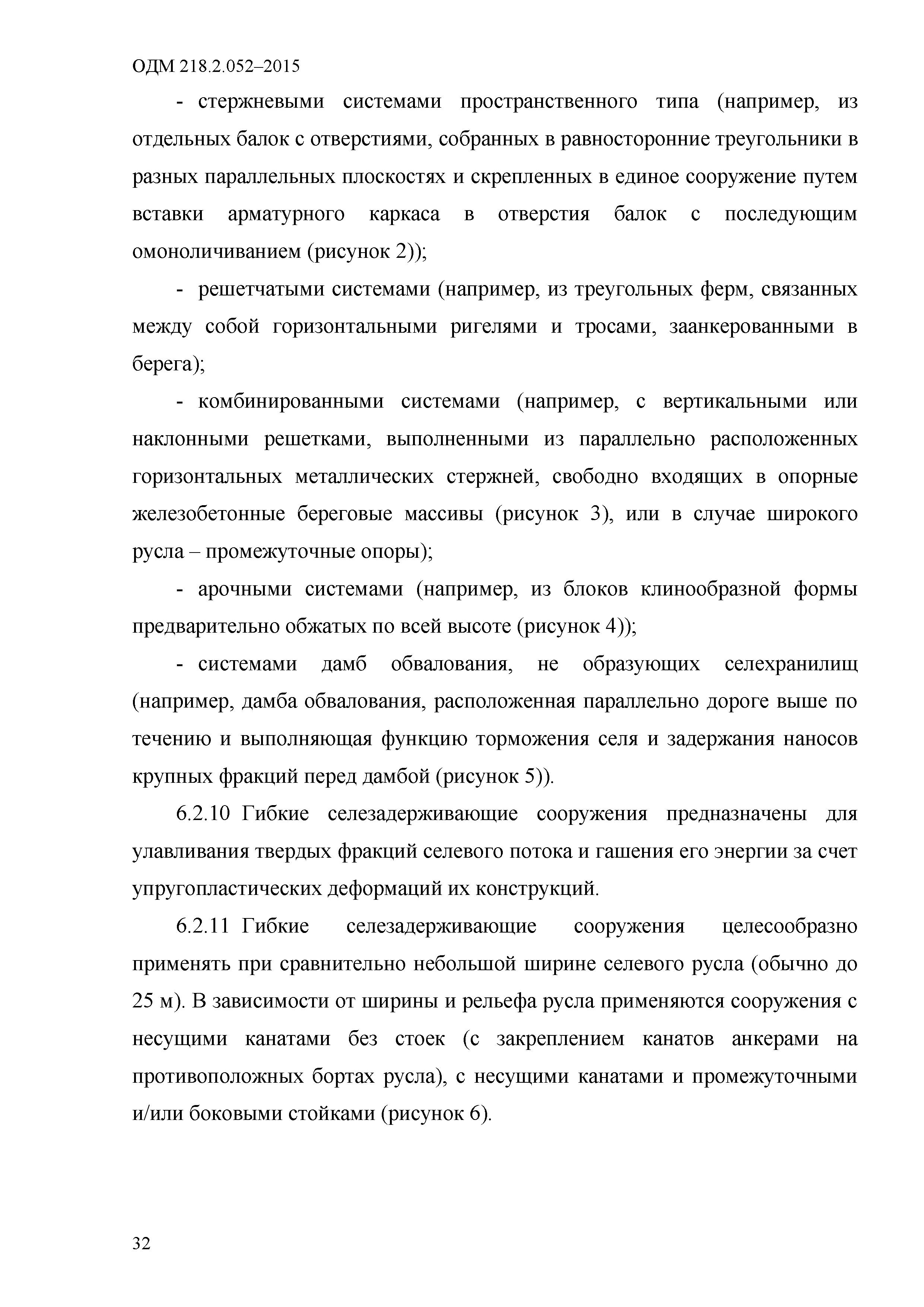 ОДМ 218.2.052–2015

- стержневыми системами пространственного типа (например, из отдельных балок с отверстиями, собранных в равносторонние треугольники в разных параллельных плоскостях и скрепленных в единое сооружение путем вставки арматурного каркаса в отверстия балок с последующим омоноличиванием (рисунок 2));

- решетчатыми системами (например, из треугольных ферм, связанных между собой горизонтальными ригелями и тросами, заанкерованными в берега);

- комбинированными системами (например, с вертикальными или наклонными решетками, выполненными из параллельно расположенных горизонтальных металлических стержней, свободно входящих в опорные железобетонные береговые массивы (рисунок 3), или в случае широкого русла – промежуточные опоры);

- арочными системами (например, из блоков клинообразной формы предварительно обжатых по всей высоте (рисунок 4));

- системами дамб обвалования, не образующих селехранилищ (например, дамба обвалования, расположенная параллельно дороге выше по течению и выполняющая функцию торможения селя и задержания наносов крупных фракций перед дамбой (рисунок 5)).

6.2.10 Гибкие селезадерживающие сооружения предназначены для улавливания твердых фракций селевого потока и гашения его энергии за счет упругопластических деформаций их конструкций.

6.2.11 Гибкие селезадерживающие сооружения целесообразно применять при сравнительно небольшой ширине селевого русла (обычно до 25 м). В зависимости от ширины и рельефа русла применяются сооружения с несущими канатами без стоек (с закреплением канатов анкерами на противоположных бортах русла), с несущими канатами и промежуточными и/или боковыми стойками (рисунок 6).

32